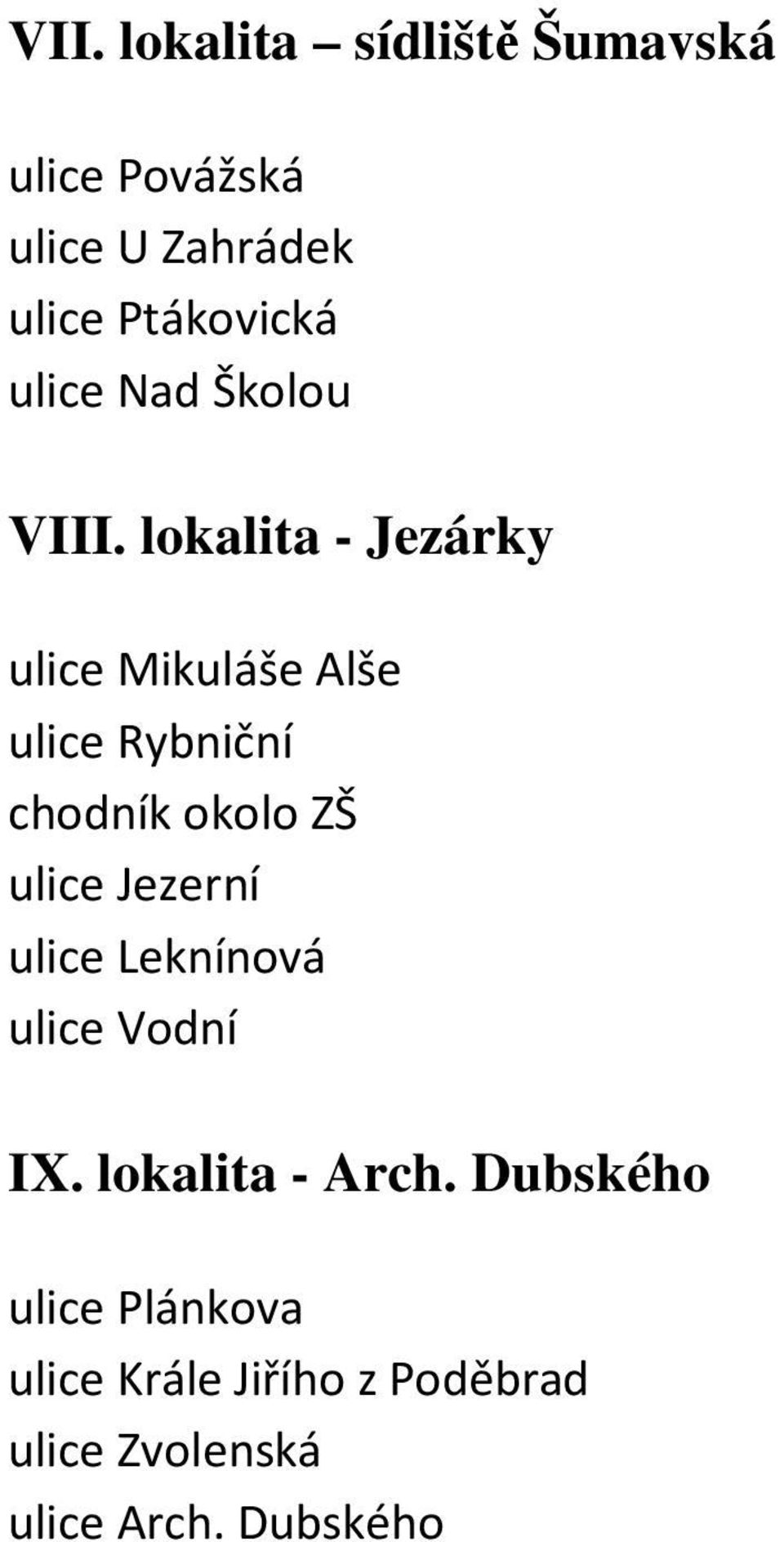 VII. lokalita – sídliště Šumavská

ulice Povážská
ulice U Zahrádek
ulice Ptákovická
ulice Nad Školou

VIII. lokalita - Jezárky

ulice Mikuláše Alše
ulice Rybniční
chodník okolo ZŠ
ulice Jezerní
ulice Leknínová
ulice Vodní

IX. lokalita - Arch. Dubského

ulice Plánkova
ulice Krále Jiřího z Poděbrad
ulice Zvolenská
ulice Arch. Dubského